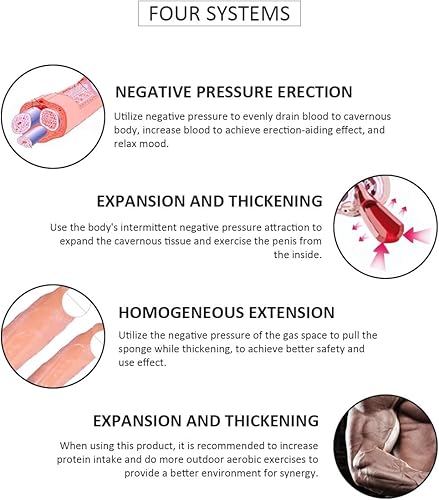 FOUR SYSTEMS

NEGATIVE PRESSURE ERECTION

Utilize negative pressure to evenly drain blood to cavernous body, increase blood to achieve erection-aiding effect, and relax mood.

EXPANSION AND THICKENING

Use the body's intermittent negative pressure attraction to expand the cavernous tissue and exercise the penis from the inside.

HOMOGENEOUS EXTENSION

Utilize the negative pressure of the gas space to pull the sponge while thickening, to achieve better safety and use effect.

EXPANSION AND THICKENING

When using this product, it is recommended to increase protein intake and do more outdoor aerobic exercises to provide a better environment for synergy.